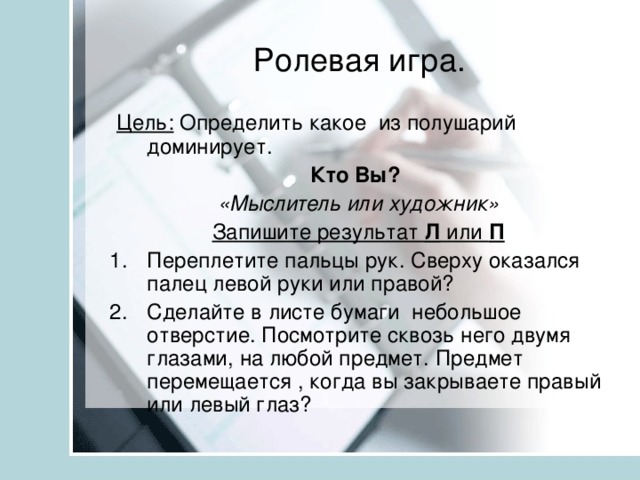 Ролевая игра.

Цель: Определить какое из полушарий доминирует.

Кто Вы?

«Мыслитель или художник»

Запишите результат Л или П

1. Переплетите пальцы рук. Сверху оказался палец левой руки или правой?

2. Сделайте в листе бумаги небольшое отверстие. Посмотрите сквозь него двумя глазами, на любой предмет. Предмет перемещается , когда вы закрываете правый или левый глаз?